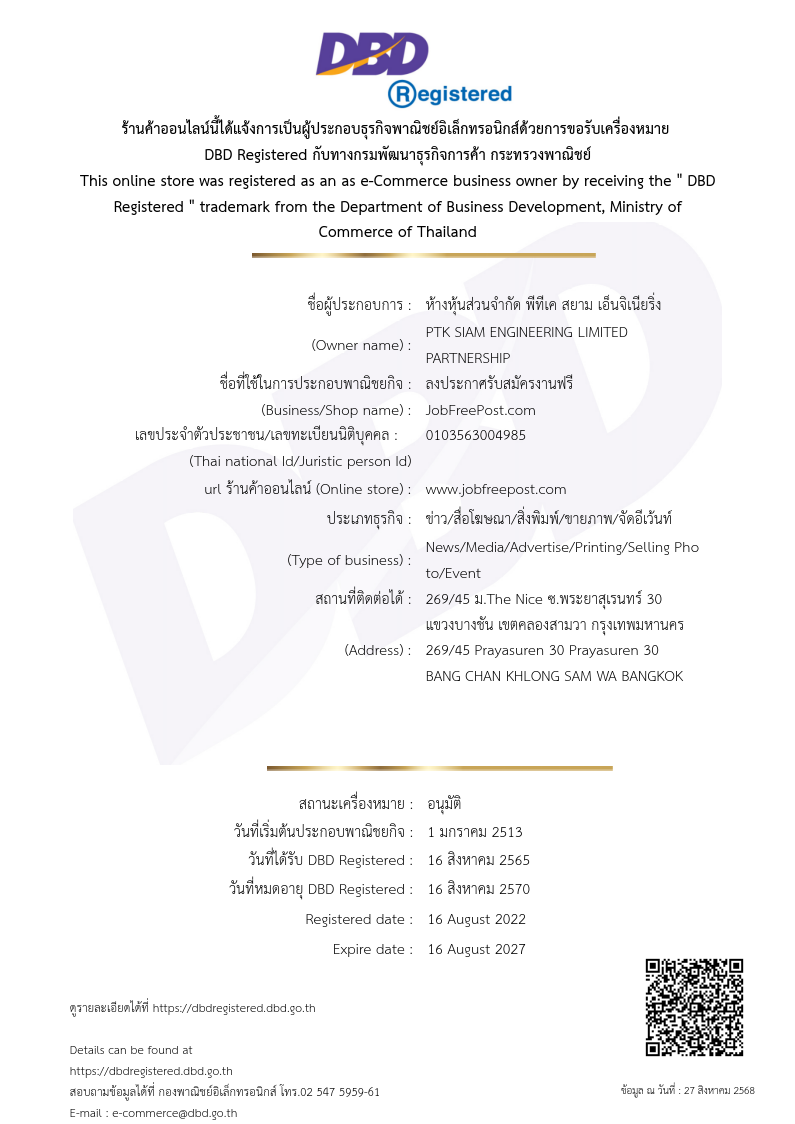 DBD
Registered

ร้านค้าออนไลน์นี้ได้แจ้งการเป็นผู้ประกอบธุรกิจพาณิชย์อิเล็กทรอนิกส์ด้วยการขอรับเครื่องหมาย DBD Registered กับทางกรมพัฒนาธุรกิจการค้า กระทรวงพาณิชย์

This online store was registered as an as e-Commerce business owner by receiving the " DBD Registered " trademark from the Department of Business Development, Ministry of Commerce of Thailand

ชื่อผู้ประกอบการ : ห้างหุ้นส่วนจำกัด พีทีเค สยาม เอ็นจิเนียริ่ง
(Owner name) : PTK SIAM ENGINEERING LIMITED PARTNERSHIP
ชื่อที่ใช้ในการประกอบพาณิชยกิจ : ลงประกาศรับสมัครงานฟรี
(Business/Shop name) : JobFreePost.com
เลขประจำตัวประชาชน/เลขทะเบียนนิติบุคคล : 0103563004985
(Thai national Id/Juristic person Id)
url ร้านค้าออนไลน์ (Online store) : www.jobfreepost.com
ประเภทธุรกิจ : ข่าว/สื่อโฆษณา/สิ่งพิมพ์/ขายภาพ/จัดอีเว้นท์
(Type of business) : News/Media/Advertise/Printing/Selling Photo/Event
สถานที่ติดต่อได้ : 269/45 ม.The Nice ซ.พระยาสุเรนทร์ 30 แขวงบางชัน เขตคลองสามวา กรุงเทพมหานคร
(Address) : 269/45 Prayasuren 30 Prayasuren 30 BANG CHAN KHLONG SAM WA BANGKOK

สถานะเครื่องหมาย : อนุมัติ
วันที่เริ่มต้นประกอบพาณิชยกิจ : 1 มกราคม 2513
วันที่ได้รับ DBD Registered : 16 สิงหาคม 2565
วันที่หมดอายุ DBD Registered : 16 สิงหาคม 2570
Registered date : 16 August 2022
Expire date : 16 August 2027

ดูรายละเอียดได้ที่ https://dbdregistered.dbd.go.th

Details can be found at
https://dbdregistered.dbd.go.th
สอบถามข้อมูลได้ที่ กองพาณิชย์อิเล็กทรอนิกส์ โทร.02 547 5959-61
E-mail : e-commerce@dbd.go.th

ข้อมูล ณ วันที่ : 27 สิงหาคม 2568